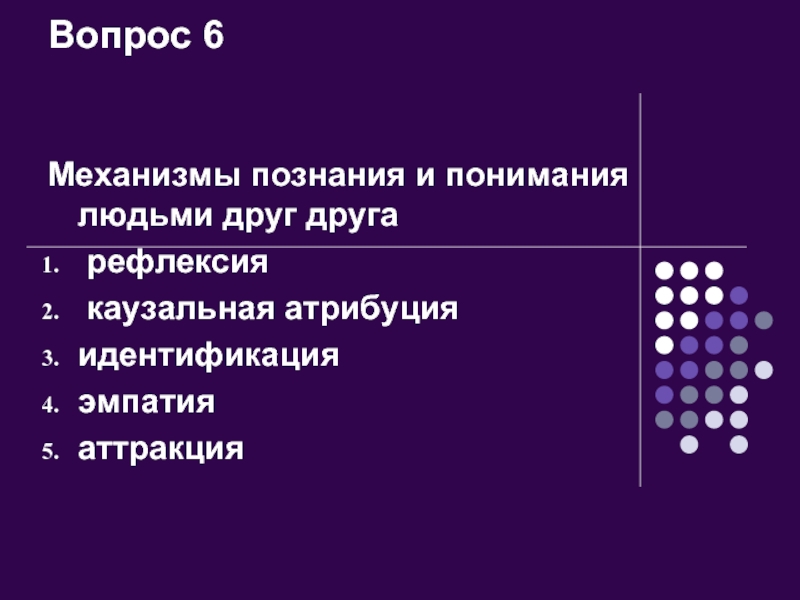 Вопрос 6

Механизмы познания и понимания людьми друг друга

1. рефлексия
2. каузальная атрибуция
3. идентификация
4. эмпатия
5. аттракция